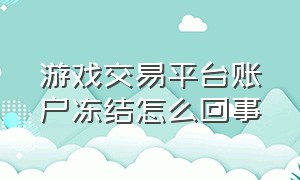 游戏交易平台账户冻结怎么回事